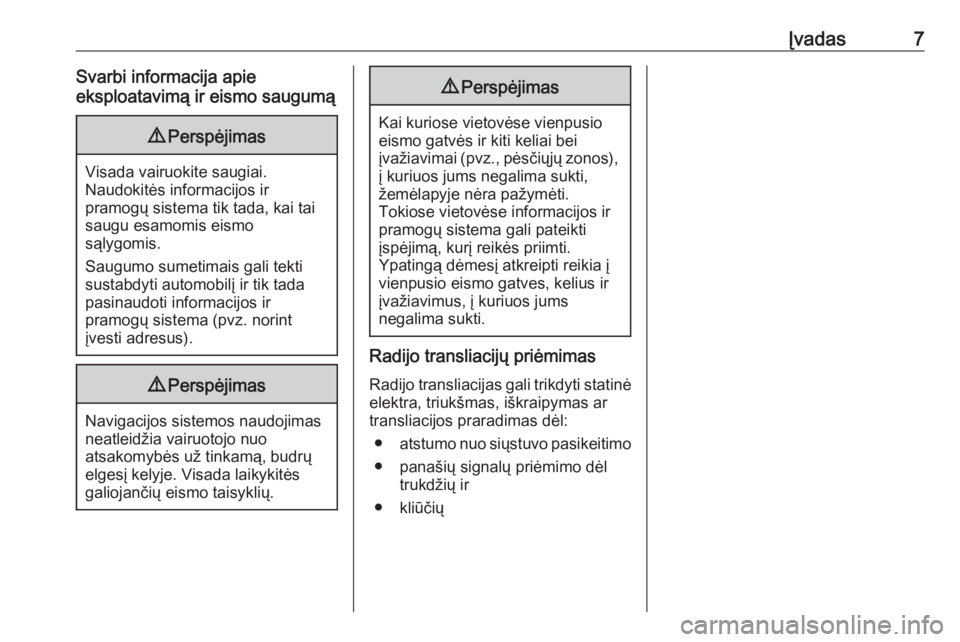 Įvadas 7

Svarbi informacija apie eksploatavimą ir eismo saugumą

⚠ Perspėjimas

Visada vairuokite saugiai. Naudokitės informacijos ir pramogų sistema tik tada, kai tai saugu esamomis eismo sąlygomis.

Saugumo sumetimais gali tekti sustabdyti automobilį ir tik tada pasinaudoti informacijos ir pramogų sistema (pvz. norint įvesti adresus).

⚠ Perspėjimas

Navigacijos sistemos naudojimas neatleidžia vairuotojo nuo atsakomybės už tinkamą, budrų elgesį kelyje. Visada laikykitės galiojančių eismo taisyklių.

⚠ Perspėjimas

Kai kuriose vietovėse vienpusio eismo gatvės ir kiti keliai bei įvažiavimai (pvz., pėsčiųjų zonos), į kuriuos jums negalima sukti, žemėlapyje nėra pažymėti. Tokiose vietovėse informacijos ir pramogų sistema gali pateikti įspėjimą, kurį reikės priimti. Ypatingą dėmesį atkreipti reikia į vienpusio eismo gatves, kelius ir įvažiavimus, į kuriuos jums negalima sukti.

Radijo transliacijų priėmimas

Radijo transliacijas gali trikdyti statinė elektra, triukšmas, iškraipymas ar transliacijos praradimas dėl:
● atstumo nuo siųstuvo pasikeitimo
● panašių signalų priėmimo dėl trukdžių ir
● kliūčių

carmanualsonline.info